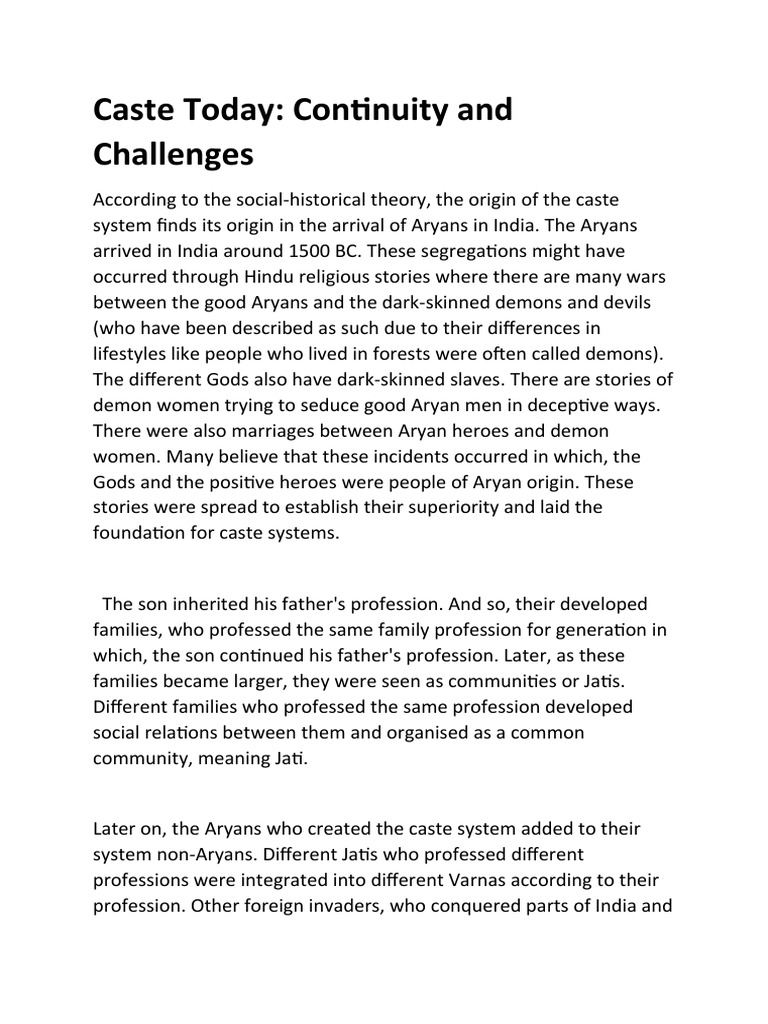 Caste Today: Continuity and Challenges

According to the social-historical theory, the origin of the caste system finds its origin in the arrival of Aryans in India. The Aryans arrived in India around 1500 BC. These segregations might have occurred through Hindu religious stories where there are many wars between the good Aryans and the dark-skinned demons and devils (who have been described as such due to their differences in lifestyles like people who lived in forests were often called demons). The different Gods also have dark-skinned slaves. There are stories of demon women trying to seduce good Aryan men in deceptive ways. There were also marriages between Aryan heroes and demon women. Many believe that these incidents occurred in which, the Gods and the positive heroes were people of Aryan origin. These stories were spread to establish their superiority and laid the foundation for caste systems.

The son inherited his father's profession. And so, their developed families, who professed the same family profession for generation in which, the son continued his father's profession. Later, as these families became larger, they were seen as communities or Jatis. Different families who professed the same profession developed social relations between them and organised as a common community, meaning Jati.

Later on, the Aryans who created the caste system added to their system non-Aryans. Different Jatis who professed different professions were integrated into different Varnas according to their profession. Other foreign invaders, who conquered parts of India and